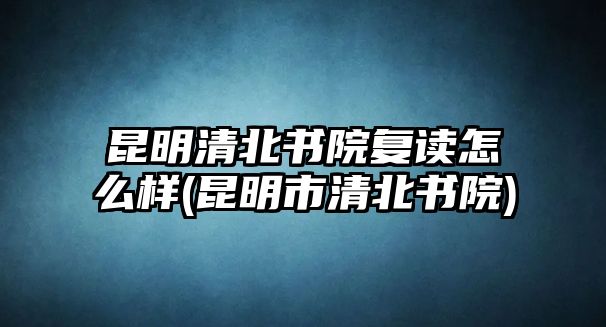 昆明清北书院复读怎么样(昆明市清北书院)